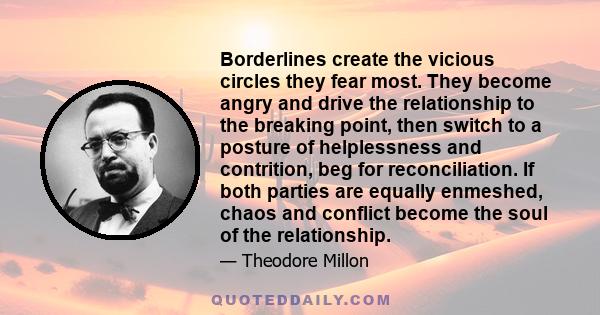 Borderlines create the vicious circles they fear most. They become angry and drive the relationship to the breaking point, then switch to a posture of helplessness and contrition, beg for reconciliation. If both parties are equally enmeshed, chaos and conflict become the soul of the relationship.

— Theodore Millon

QUOTEDDAILY.COM